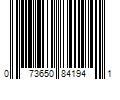 0 73650 84194 1